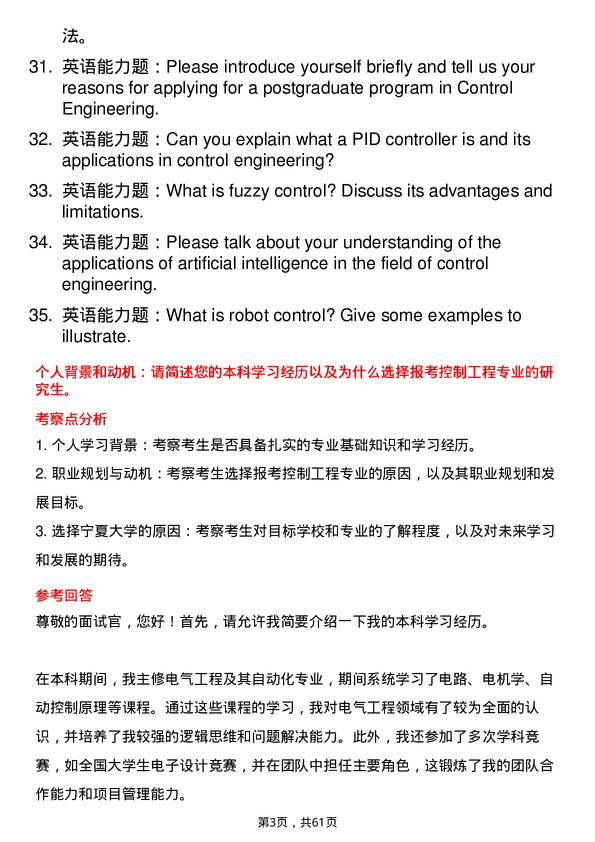 法。

31. 英语能力题：Please introduce yourself briefly and tell us your reasons for applying for a postgraduate program in Control Engineering.

32. 英语能力题：Can you explain what a PID controller is and its applications in control engineering?

33. 英语能力题：What is fuzzy control? Discuss its advantages and limitations.

34. 英语能力题：Please talk about your understanding of the applications of artificial intelligence in the field of control engineering.

35. 英语能力题：What is robot control? Give some examples to illustrate.

个人背景和动机：请简述您的本科学习经历以及为什么选择报考控制工程专业的研究生。

考察点分析

1. 个人学习背景：考察考生是否具备扎实的专业基础知识和学习经历。

2. 职业规划与动机：考察考生选择报考控制工程专业的原因，以及其职业规划和发展目标。

3. 选择宁夏大学的原因：考察考生对目标学校和专业的了解程度，以及对未来学习和发展的期待。

参考回答

尊敬的面试官，您好！首先，请允许我简要介绍一下我的本科学习经历。

在本科期间，我主修电气工程及其自动化专业，期间系统学习了电路、电机学、自动控制原理等课程。通过这些课程的学习，我对电气工程领域有了较为全面的认识，并培养了我较强的逻辑思维和问题解决能力。此外，我还参加了多次学科竞赛，如全国大学生电子设计竞赛，并在团队中担任主要角色，这锻炼了我的团队合作能力和项目管理能力。

第3页，共61页